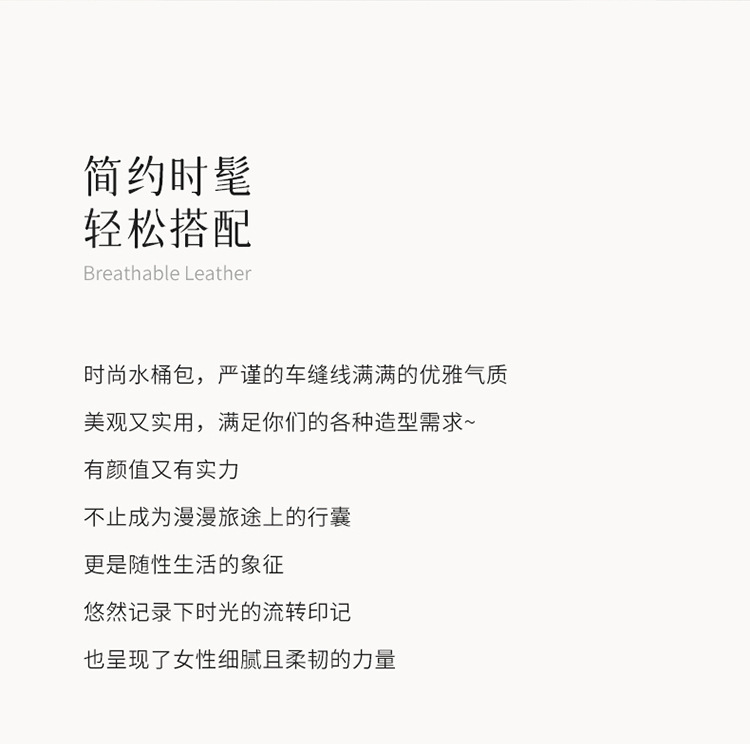 简约时髦
轻松搭配
Breathable Leather

时尚水桶包，严谨的车缝线满满的优雅气质

美观又实用，满足你们的各种造型需求~

有颜值又有实力

不止成为漫漫旅途上的行囊

更是随性生活的象征

悠然记录下时光的流转印记

也呈现了女性细腻且柔韧的力量